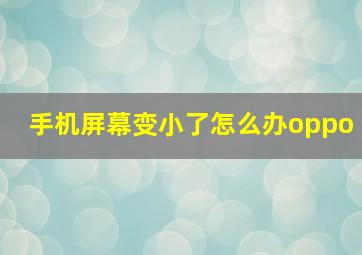 手机屏幕变小了怎么办oppo